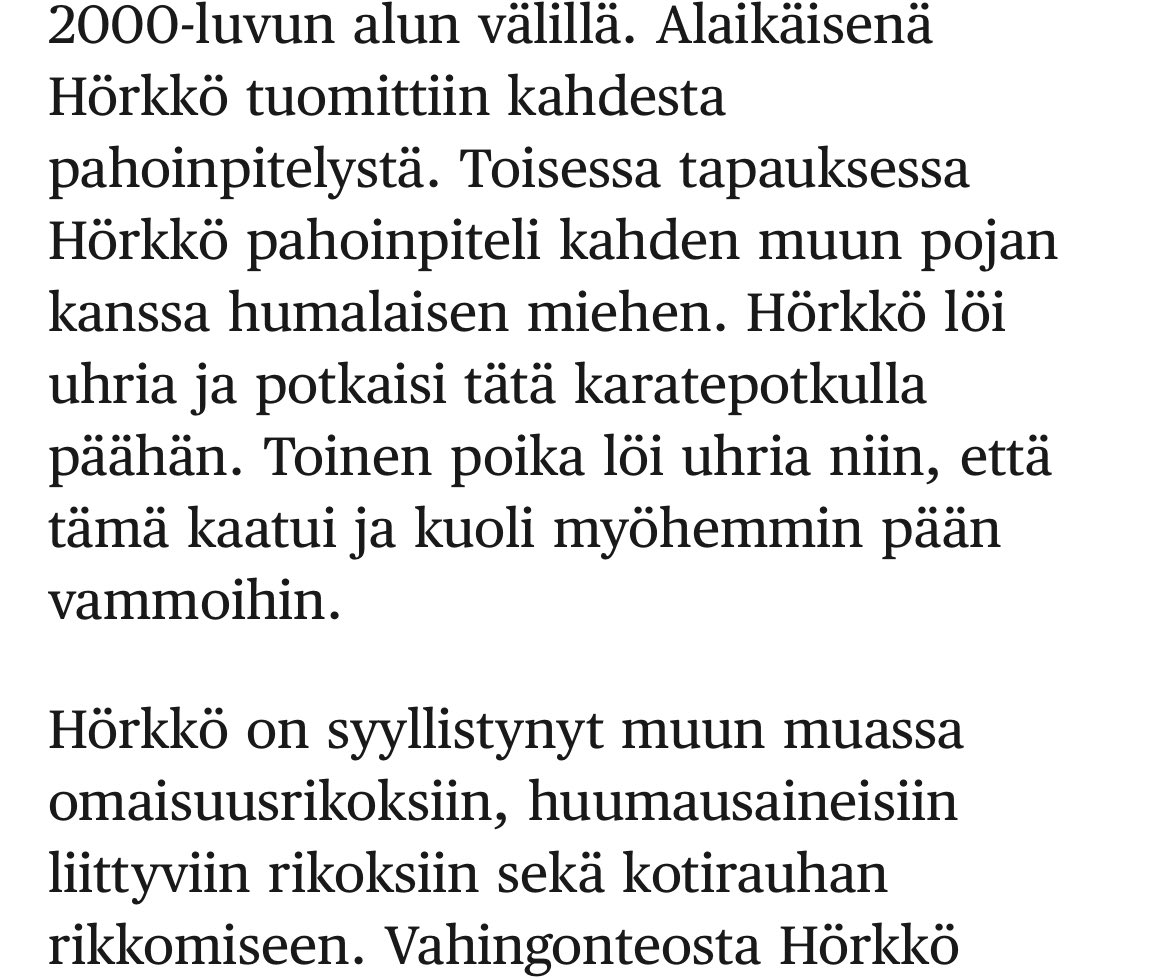 2000-luvun alun välillä. Alaikäisenä Hörkkö tuomittiin kahdesta pahoinpitelystä. Toisessa tapauksessa Hörkkö pahoinpiteli kahden muun pojan kanssa humalaisen miehen. Hörkkö löi uhria ja potkaisi tätä karatepotkulla päähän. Toinen poika löi uhria niin, että tämä kaatui ja kuoli myöhemmin pään vammoihin.

Hörkkö on syyllistynyt muun muassa omaisuusrikoksiin, huumausaineisiin liittyviin rikoksiin sekä kotirauhan rikkomiseen. Vahingonteosta Hörkkö